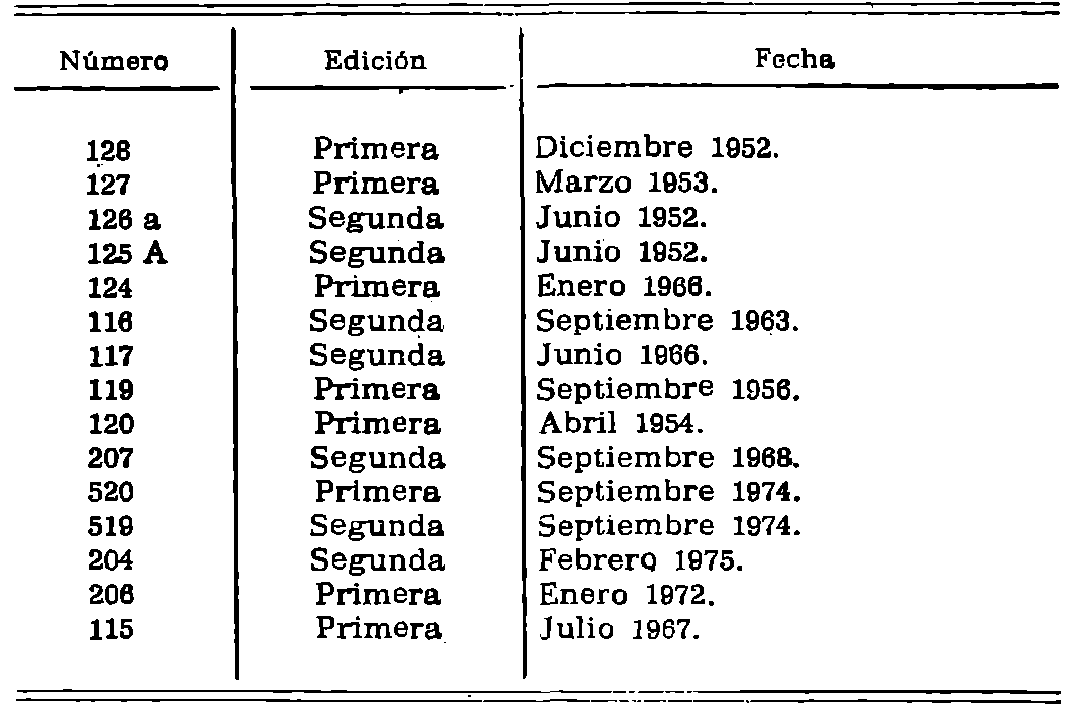 | Número | Edición | Fecha |
|---|---|---|
| 128 | Primera | Diciembre 1952. |
| 127 | Primera | Marzo 1953. |
| 126 a | Segunda | Junio 1952. |
| 125 A | Segunda | Junio 1952. |
| 124 | Primera | Enero 1966. |
| 116 | Segunda | Septiembre 1963. |
| 117 | Segunda | Junio 1966. |
| 119 | Primera | Septiembre 1956. |
| 120 | Primera | Abril 1954. |
| 207 | Segunda | Septiembre 1968. |
| 520 | Primera | Septiembre 1974. |
| 519 | Segunda | Septiembre 1974. |
| 204 | Segunda | Febrero 1975. |
| 206 | Primera | Enero 1972. |
| 115 | Primera | Julio 1967. |